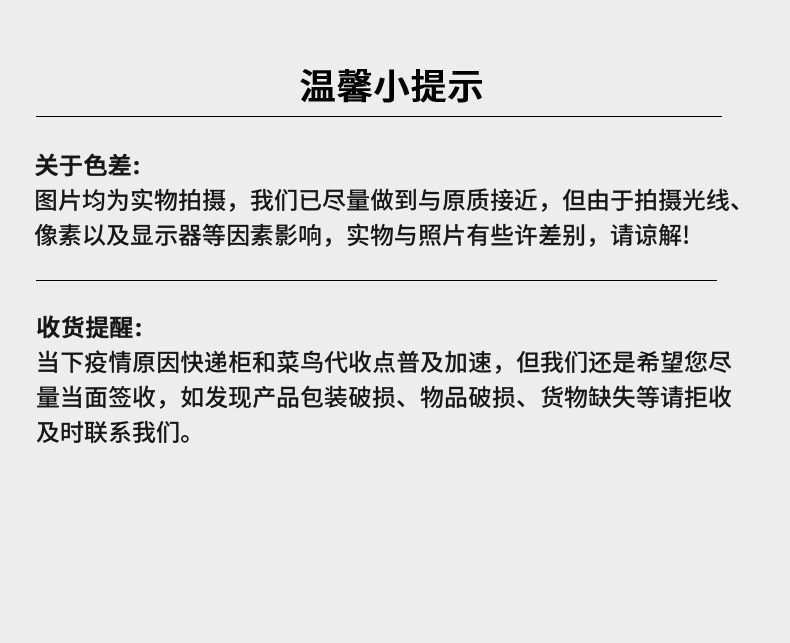 温馨小提示

关于色差:
图片均为实物拍摄，我们已尽量做到与原质接近，但由于拍摄光线、像素以及显示器等因素影响，实物与照片有些许差别，请谅解!

收货提醒:
当下疫情原因快递柜和菜鸟代收点普及加速，但我们还是希望您尽量当面签收，如发现产品包装破损、物品破损、货物缺失等请拒收及时联系我们。